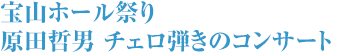 宝山ホール祭り
原田哲男 チェロ弾きのコンサート